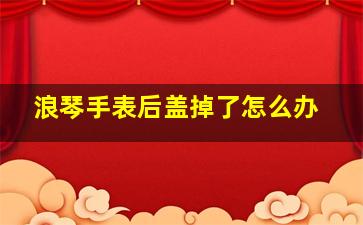 浪琴手表后盖掉了怎么办